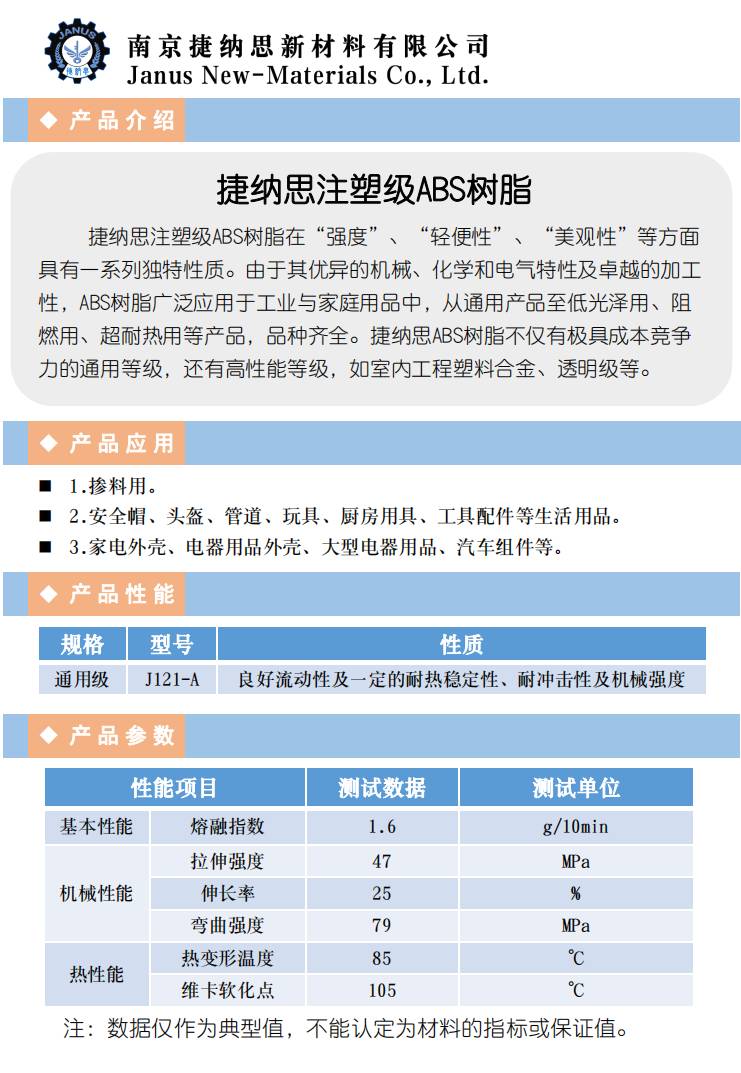 JANUS 捷纳思

南京捷纳思新材料有限公司
Janus New-Materials Co., Ltd.

◆ 产品介绍

捷纳思注塑级ABS树脂

捷纳思注塑级ABS树脂在“强度”、“轻便性”、“美观性”等方面具有一系列独特性质。由于其优异的机械、化学和电气特性及卓越的加工性，ABS树脂广泛应用于工业与家庭用品中，从通用产品至低光泽用、阻燃用、超耐热用等产品，品种齐全。捷纳思ABS树脂不仅有极具成本竞争力的通用等级，还有高性能等级，如室内工程塑料合金、透明级等。

◆ 产品应用

■ 1.掺料用。
■ 2.安全帽、头盔、管道、玩具、厨房用具、工具配件等生活用品。
■ 3.家电外壳、电器用品外壳、大型电器用品、汽车组件等。

◆ 产品性能

| 规格 | 型号 | 性质 |
|---|---|---|
| 通用级 | J121-A | 良好流动性及一定的耐热稳定性、耐冲击性及机械强度 |

◆ 产品参数

| 性能项目 | | 测试数据 | 测试单位 |
|---|---|---|---|
| 基本性能 | 熔融指数 | 1.6 | g/10min |
| 机械性能 | 拉伸强度 | 47 | MPa |
| | 伸长率 | 25 | % |
| | 弯曲强度 | 79 | MPa |
| 热性能 | 热变形温度 | 85 | ℃ |
| | 维卡软化点 | 105 | ℃ |

注：数据仅作为典型值，不能认定为材料的指标或保证值。